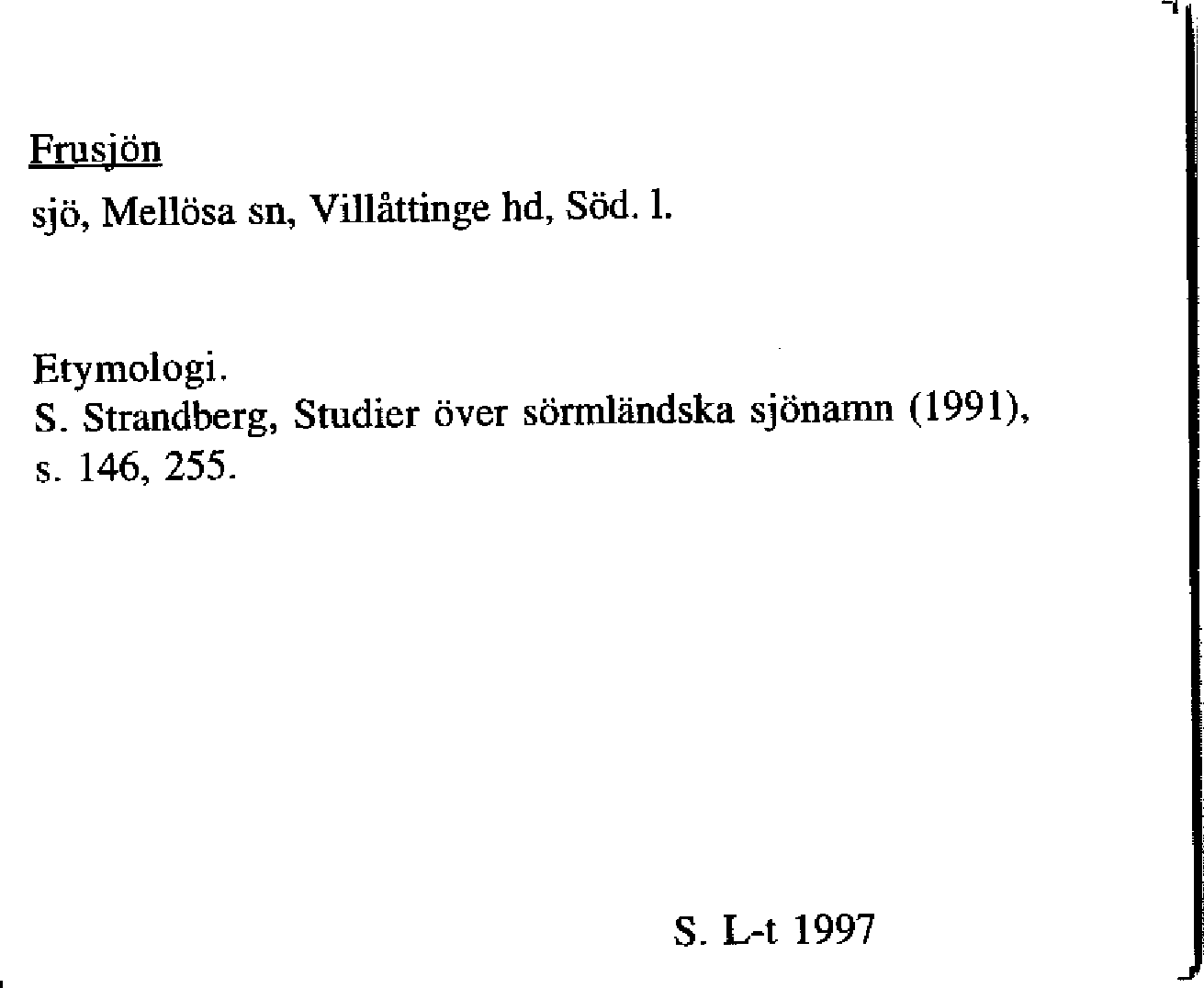 Frusjön

sjö, Mellösa sn, Villåttinge hd, Söd. l.

Etymologi.
S. Strandberg, Studier över sörmländska sjönamn (1991), s. 146, 255.

S. L-t 1997